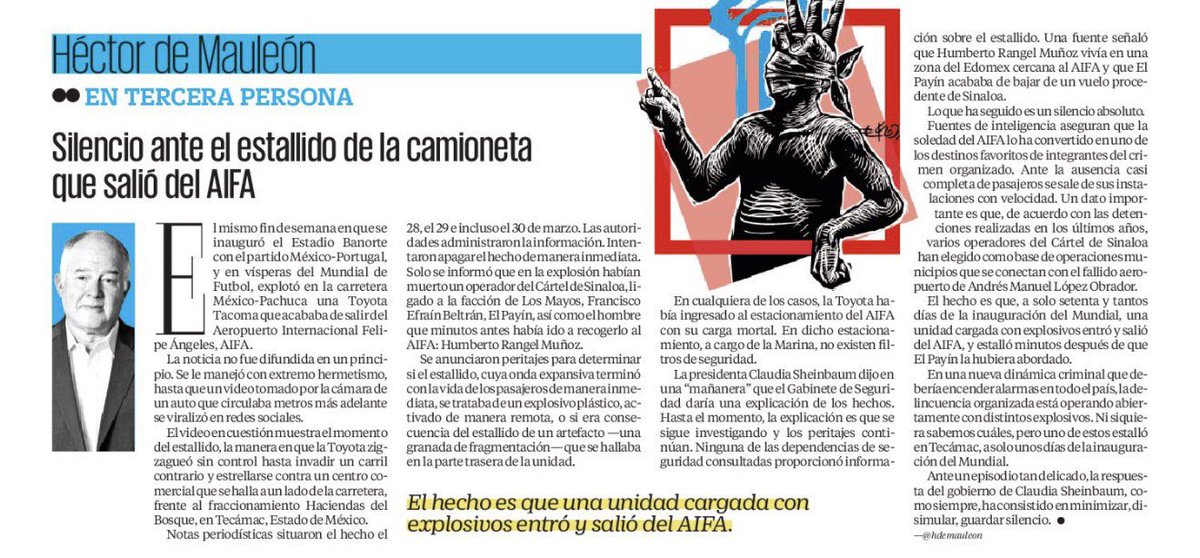 Héctor de Mauleón

EN TERCERA PERSONA

Silencio ante el estallido de la camioneta que salió del AIFA

El mismo fin de semana en que se inauguró el Estadio Banorte con el partido México-Portugal, y en vísperas del Mundial de Futbol, explotó en la carretera México-Pachuca una Toyota Tacoma que acababa de salir del Aeropuerto Internacional Felipe Ángeles, AIFA.

La noticia no fue difundida en un principio. Se le manejó con extremo hermetismo, hasta que un video tomado por la cámara de un auto que circulaba metros más adelante se viralizó en redes sociales.

El video en cuestión muestra el momento del estallido, la manera en que la Toyota zigzagueó sin control hasta invadir un carril contrario y estrellarse contra un centro comercial que se halla a un lado de la carretera, frente al fraccionamiento Haciendas del Bosque, en Tecámac, Estado de México.

Notas periodísticas situaron el hecho el 28, el 29 e incluso el 30 de marzo. Las autoridades administraron la información. Intentaron apagar el hecho de manera inmediata. Solo se informó que en la explosión habían muerto un operador del Cártel de Sinaloa, ligado a la facción de Los Mayos, Francisco Efraín Beltrán, El Payín, así como el hombre que minutos antes había ido a recogerlo al AIFA: Humberto Rangel Muñoz.

Se anunciaron peritajes para determinar si el estallido, cuya onda expansiva terminó con la vida de los pasajeros de manera inmediata, se trataba de un explosivo plástico, activado de manera remota, o si era consecuencia del estallido de un artefacto —una granada de fragmentación— que se hallaba en la parte trasera de la unidad.

En cualquiera de los casos, la Toyota había ingresado al estacionamiento del AIFA con su carga mortal. En dicho estacionamiento, a cargo de la Marina, no existen filtros de seguridad.

La presidenta Claudia Sheinbaum dijo en una "mañanera" que el Gabinete de Seguridad daría una explicación de los hechos. Hasta el momento, la explicación es que se sigue investigando y los peritajes continúan. Ninguna de las dependencias de seguridad consultadas proporcionó información sobre el estallido. Una fuente señaló que Humberto Rangel Muñoz vivía en una zona del Edomex cercana al AIFA y que El Payín acababa de bajar de un vuelo procedente de Sinaloa.

Lo que ha seguido es un silencio absoluto.

Fuentes de inteligencia aseguran que la soledad del AIFA lo ha convertido en uno de los destinos favoritos de integrantes del crimen organizado. Ante la ausencia casi completa de pasajeros se sale de sus instalaciones con velocidad. Un dato importante es que, de acuerdo con las detenciones realizadas en los últimos años, varios operadores del Cártel de Sinaloa han elegido como base de operaciones municipios que se conectan con el fallido aeropuerto de Andrés Manuel López Obrador.

El hecho es que, a solo setenta y tantos días de la inauguración del Mundial, una unidad cargada con explosivos entró y salió del AIFA, y estalló minutos después de que El Payín la hubiera abordado.

En una nueva dinámica criminal que debería encender alarmas en todo el país, la delincuencia organizada está operando abiertamente con distintos explosivos. Ni siquiera sabemos cuáles, pero uno de estos estalló en Tecámac, a solo unos días de la inauguración del Mundial.

Ante un episodio tan delicado, la respuesta del gobierno de Claudia Sheinbaum, como siempre, ha consistido en minimizar, disimular, guardar silencio. ●

—@hdemauleon

El hecho es que una unidad cargada con explosivos entró y salió del AIFA.